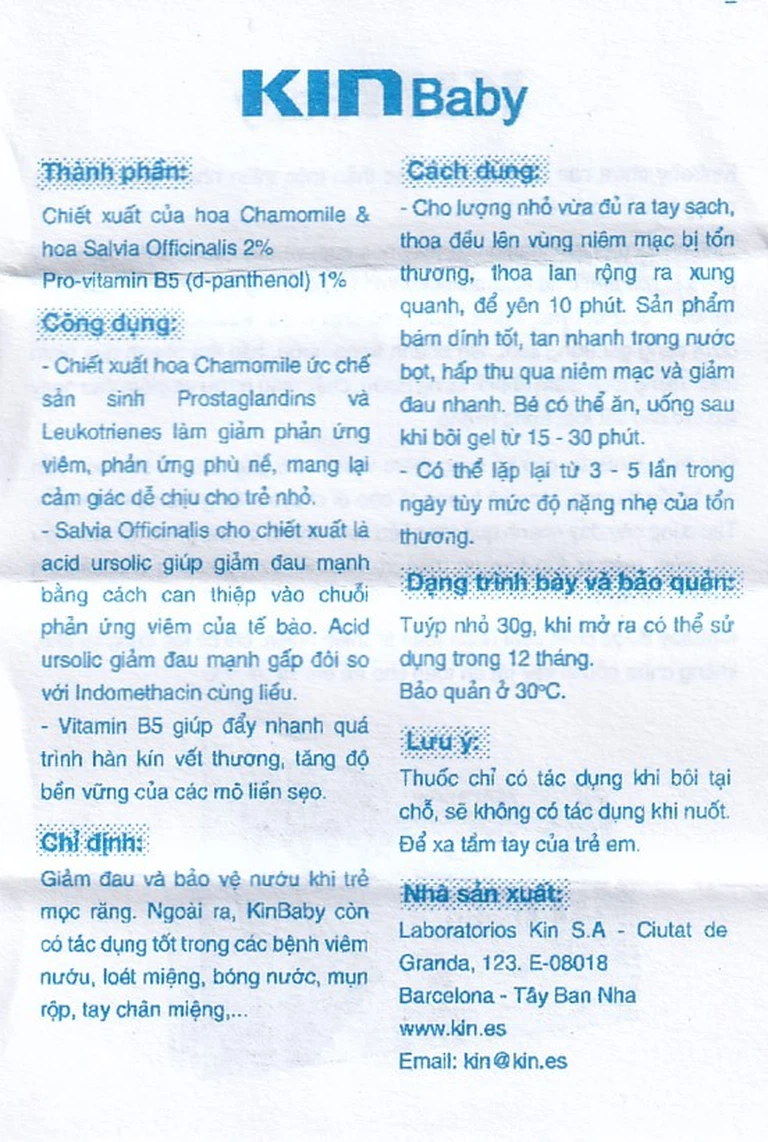 KIN Baby

Thành phần:

Chiết xuất của hoa Chamomile & hoa Salvia Officinalis 2%
Pro-vitamin B5 (d-panthenol) 1%

Công dụng:

- Chiết xuất hoa Chamomile ức chế sản sinh Prostaglandins và Leukotrienes làm giảm phản ứng viêm, phản ứng phù nề, mang lại cảm giác dễ chịu cho trẻ nhỏ.

- Salvia Officinalis cho chiết xuất là acid ursolic giúp giảm đau mạnh bằng cách can thiệp vào chuỗi phản ứng viêm của tế bào. Acid ursolic giảm đau mạnh gấp đôi so với Indomethacin cùng liều.

- Vitamin B5 giúp đẩy nhanh quá trình hàn kín vết thương, tăng độ bền vững của các mô liền sẹo.

Chỉ định:

Giảm đau và bảo vệ nướu khi trẻ mọc răng. Ngoài ra, KinBaby còn có tác dụng tốt trong các bệnh viêm nướu, loét miệng, bóng nước, mụn rộp, tay chân miệng,...

Cách dùng:

- Cho lượng nhỏ vừa đủ ra tay sạch, thoa đều lên vùng niêm mạc bị tổn thương, thoa lan rộng ra xung quanh, để yên 10 phút. Sản phẩm bám dính tốt, tan nhanh trong nước bọt, hấp thu qua niêm mạc và giảm đau nhanh. Bé có thể ăn, uống sau khi bôi gel từ 15 - 30 phút.

- Có thể lặp lại từ 3 - 5 lần trong ngày tùy mức độ nặng nhẹ của tổn thương.

Dạng trình bày và bảo quản:

Tuýp nhỏ 30g, khi mở ra có thể sử dụng trong 12 tháng.
Bảo quản ở 30°C.

Lưu ý:

Thuốc chỉ có tác dụng khi bôi tại chỗ, sẽ không có tác dụng khi nuốt. Để xa tầm tay của trẻ em.

Nhà sản xuất:

Laboratorios Kin S.A - Ciutat de Granda, 123. E-08018
Barcelona - Tây Ban Nha
www.kin.es
Email: kin@kin.es